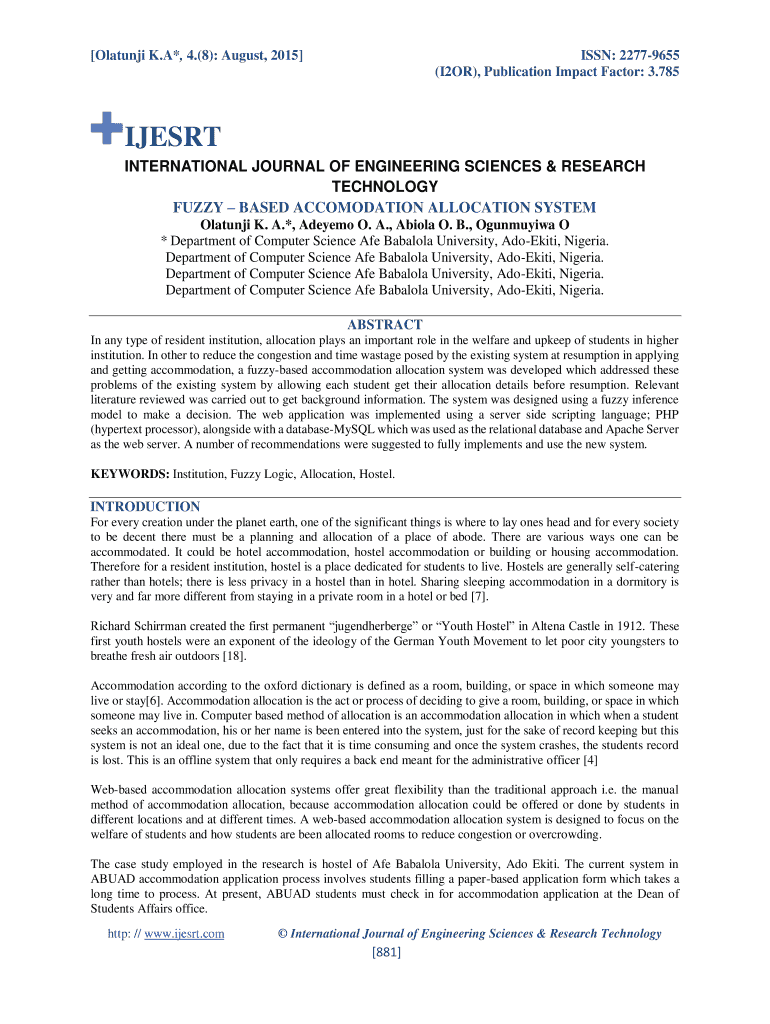 [Olatunji K.A*, 4.(8): August, 2015]

ISSN: 2277-9655
(I2OR), Publication Impact Factor: 3.785

IJESRT

INTERNATIONAL JOURNAL OF ENGINEERING SCIENCES & RESEARCH TECHNOLOGY

FUZZY – BASED ACCOMODATION ALLOCATION SYSTEM

Olatunji K. A.*, Adeyemo O. A., Abiola O. B., Ogunmuyiwa O

* Department of Computer Science Afe Babalola University, Ado-Ekiti, Nigeria.
Department of Computer Science Afe Babalola University, Ado-Ekiti, Nigeria.
Department of Computer Science Afe Babalola University, Ado-Ekiti, Nigeria.
Department of Computer Science Afe Babalola University, Ado-Ekiti, Nigeria.

ABSTRACT

In any type of resident institution, allocation plays an important role in the welfare and upkeep of students in higher institution. In other to reduce the congestion and time wastage posed by the existing system at resumption in applying and getting accommodation, a fuzzy-based accommodation allocation system was developed which addressed these problems of the existing system by allowing each student get their allocation details before resumption. Relevant literature reviewed was carried out to get background information. The system was designed using a fuzzy inference model to make a decision. The web application was implemented using a server side scripting language; PHP (hypertext processor), alongside with a database-MySQL which was used as the relational database and Apache Server as the web server. A number of recommendations were suggested to fully implements and use the new system.

KEYWORDS: Institution, Fuzzy Logic, Allocation, Hostel.

INTRODUCTION

For every creation under the planet earth, one of the significant things is where to lay ones head and for every society to be decent there must be a planning and allocation of a place of abode. There are various ways one can be accommodated. It could be hotel accommodation, hostel accommodation or building or housing accommodation. Therefore for a resident institution, hostel is a place dedicated for students to live. Hostels are generally self-catering rather than hotels; there is less privacy in a hostel than in hotel. Sharing sleeping accommodation in a dormitory is very and far more different from staying in a private room in a hotel or bed [7].

Richard Schirrman created the first permanent “jugendherberge” or “Youth Hostel” in Altena Castle in 1912. These first youth hostels were an exponent of the ideology of the German Youth Movement to let poor city youngsters to breathe fresh air outdoors [18].

Accommodation according to the oxford dictionary is defined as a room, building, or space in which someone may live or stay[6]. Accommodation allocation is the act or process of deciding to give a room, building, or space in which someone may live in. Computer based method of allocation is an accommodation allocation in which when a student seeks an accommodation, his or her name is been entered into the system, just for the sake of record keeping but this system is not an ideal one, due to the fact that it is time consuming and once the system crashes, the students record is lost. This is an offline system that only requires a back end meant for the administrative officer [4]

Web-based accommodation allocation systems offer great flexibility than the traditional approach i.e. the manual method of accommodation allocation, because accommodation allocation could be offered or done by students in different locations and at different times. A web-based accommodation allocation system is designed to focus on the welfare of students and how students are been allocated rooms to reduce congestion or overcrowding.

The case study employed in the research is hostel of Afe Babalola University, Ado Ekiti. The current system in ABUAD accommodation application process involves students filling a paper-based application form which takes a long time to process. At present, ABUAD students must check in for accommodation application at the Dean of Students Affairs office.

http: // www.ijesrt.com © International Journal of Engineering Sciences & Research Technology
[881]